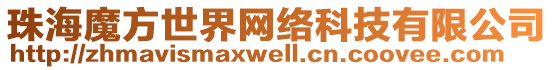 珠海魔方世界网络科技有限公司
http://zhmavismaxwell.cn.coovee.com